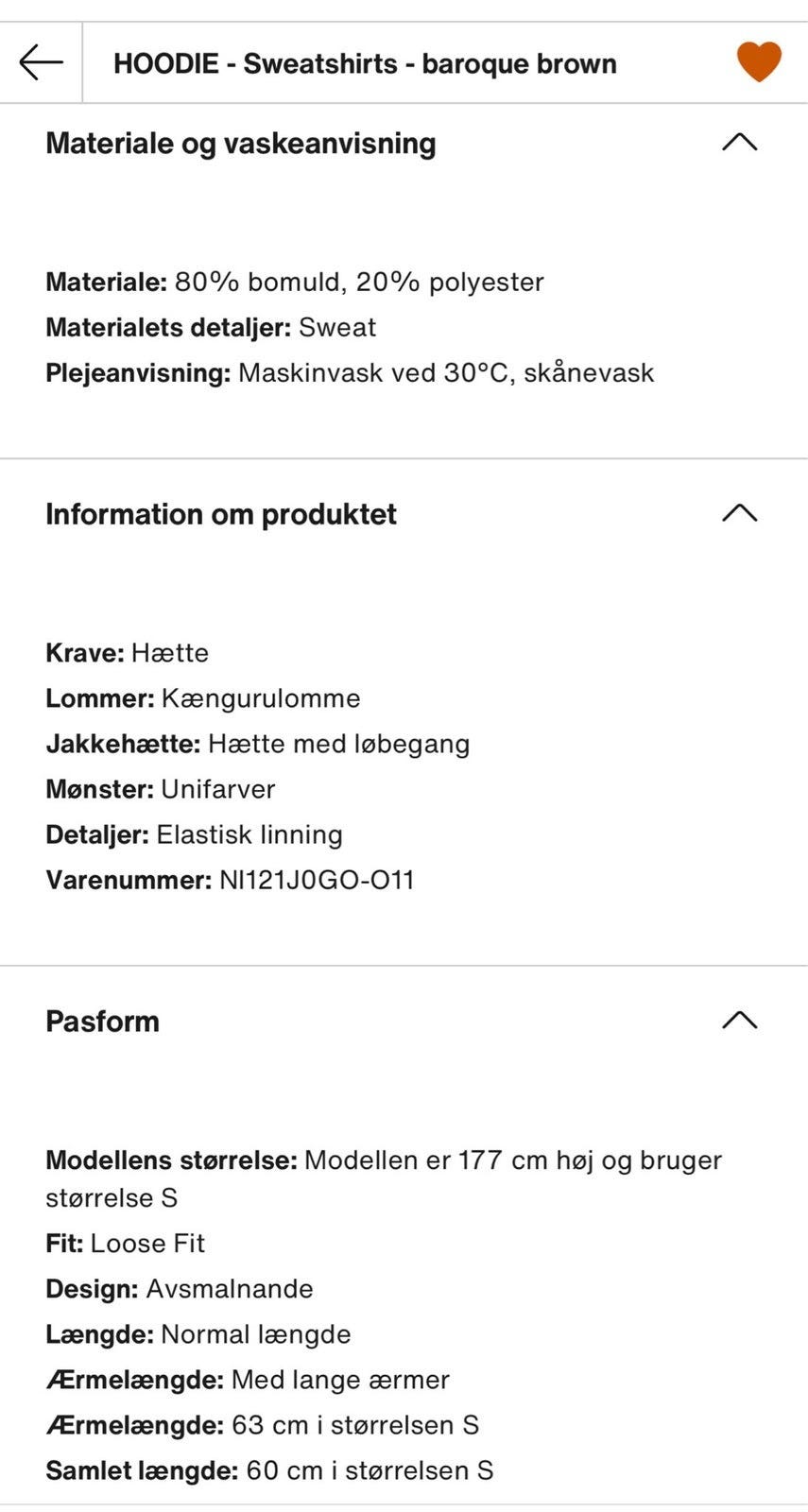 HOODIE - Sweatshirts - baroque brown

Materiale og vaskeanvisning

Materiale: 80% bomuld, 20% polyester
Materialets detaljer: Sweat
Plejeanvisning: Maskinvask ved 30°C, skånevask

Information om produktet

Krave: Hætte
Lommer: Kængurulomme
Jakkehætte: Hætte med løbegang
Mønster: Unifarver
Detaljer: Elastisk linning
Varenummer: NI121J0GO-O11

Pasform

Modellens størrelse: Modellen er 177 cm høj og bruger størrelse S
Fit: Loose Fit
Design: Avsmalnande
Længde: Normal længde
Ærmelængde: Med lange ærmer
Ærmelængde: 63 cm i størrelsen S
Samlet længde: 60 cm i størrelsen S